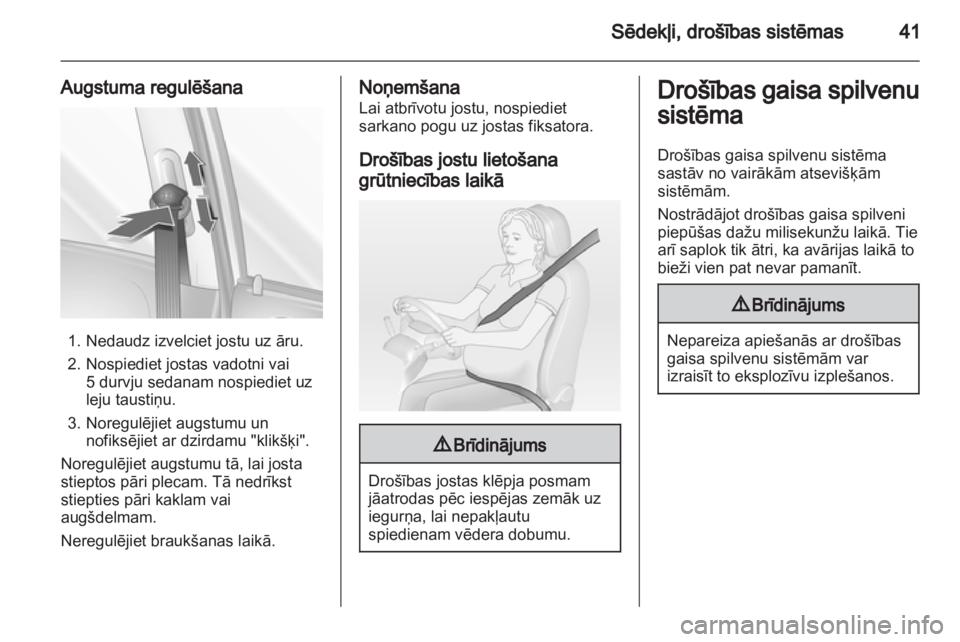 Sēdekļi, drošības sistēmas 41

Augstuma regulēšana

1. Nedaudz izvelciet jostu uz āru.
2. Nospiediet jostas vadotni vai 5 durvju sedanam nospiediet uz leju taustiņu.
3. Noregulējiet augstumu un nofiksējiet ar dzirdamu "klikšķi".

Noregulējiet augstumu tā, lai josta stieptos pāri plecam. Tā nedrīkst stiepties pāri kaklam vai augšdelmam.

Neregulējiet braukšanas laikā.

Noņemšana
Lai atbrīvotu jostu, nospiediet sarkano pogu uz jostas fiksatora.

Drošības jostu lietošana grūtniecības laikā

⚠ Brīdinājums

Drošības jostas klēpja posmam jāatrodas pēc iespējas zemāk uz iegurņa, lai nepakļautu spiedienam vēdera dobumu.

Drošības gaisa spilvenu sistēma

Drošības gaisa spilvenu sistēma sastāv no vairākām atsevišķām sistēmām.

Nostrādājot drošības gaisa spilveni piepūšas dažu milisekunžu laikā. Tie arī saplok tik ātri, ka avārijas laikā to bieži vien pat nevar pamanīt.

⚠ Brīdinājums

Nepareiza apiešanās ar drošības gaisa spilvenu sistēmām var izraisīt to eksplozīvu izplešanos.

carmanualsonline.info